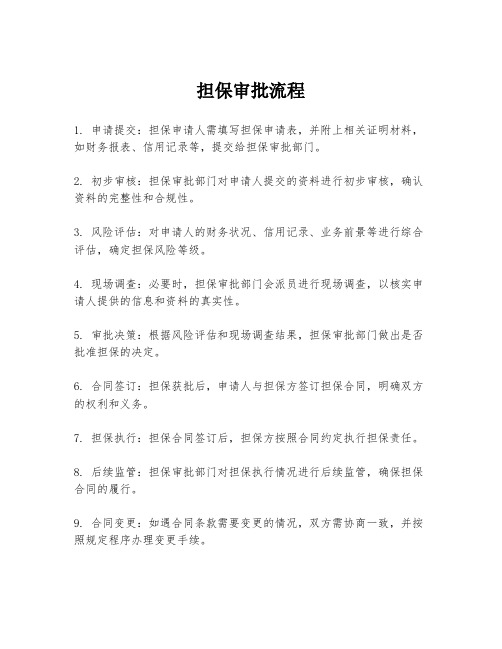 担保审批流程

1. 申请提交：担保申请人需填写担保申请表，并附上相关证明材料，如财务报表、信用记录等，提交给担保审批部门。

2. 初步审核：担保审批部门对申请人提交的资料进行初步审核，确认资料的完整性和合规性。

3. 风险评估：对申请人的财务状况、信用记录、业务前景等进行综合评估，确定担保风险等级。

4. 现场调查：必要时，担保审批部门会派员进行现场调查，以核实申请人提供的信息和资料的真实性。

5. 审批决策：根据风险评估和现场调查结果，担保审批部门做出是否批准担保的决定。

6. 合同签订：担保获批后，申请人与担保方签订担保合同，明确双方的权利和义务。

7. 担保执行：担保合同签订后，担保方按照合同约定执行担保责任。

8. 后续监管：担保审批部门对担保执行情况进行后续监管，确保担保合同的履行。

9. 合同变更：如遇合同条款需要变更的情况，双方需协商一致，并按照规定程序办理变更手续。